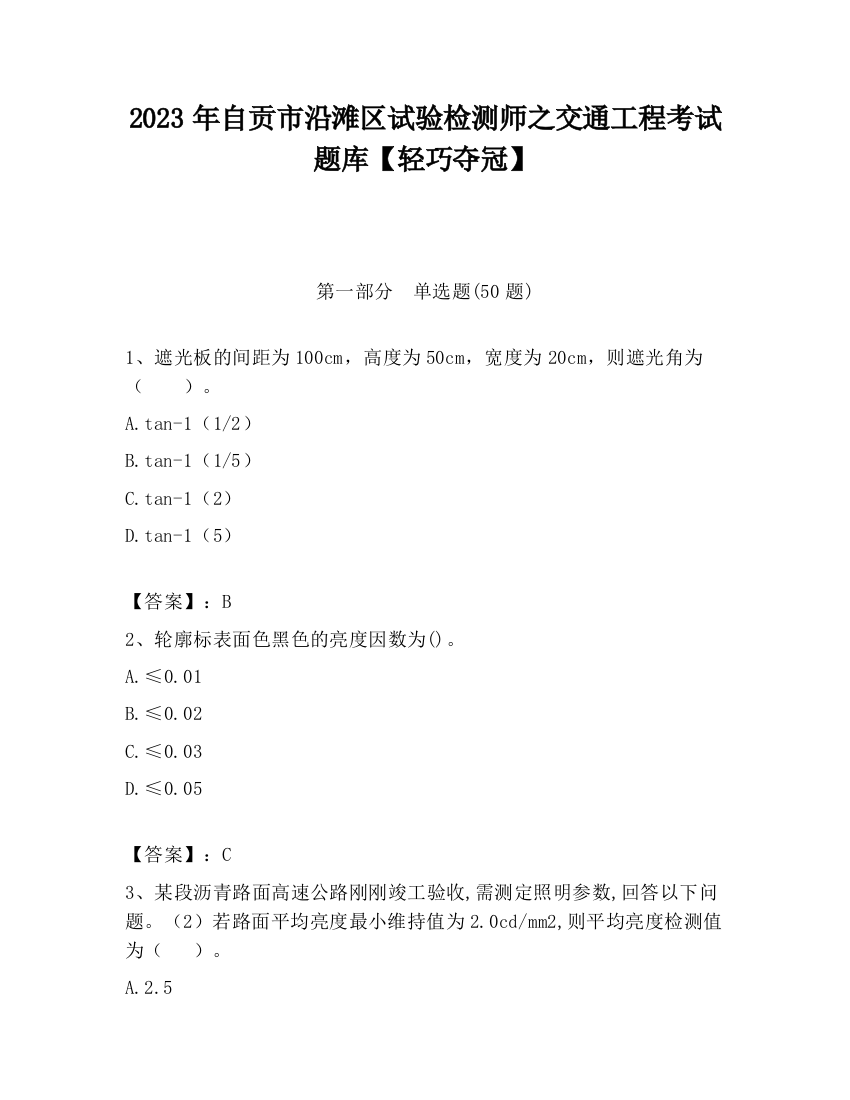 2023 年自贡市沿滩区试验检测师之交通工程考试题库【轻巧夺冠】

第一部分　单选题(50 题)

1、遮光板的间距为 100cm，高度为 50cm，宽度为 20cm，则遮光角为（　　）。

A.tan-1（1/2）

B.tan-1（1/5）

C.tan-1（2）

D.tan-1（5）

【答案】：B

2、轮廓标表面色黑色的亮度因数为()。

A.≤0.01

B.≤0.02

C.≤0.03

D.≤0.05

【答案】：C

3、某段沥青路面高速公路刚刚竣工验收,需测定照明参数,回答以下问题。（2）若路面平均亮度最小维持值为 2.0cd/mm2,则平均亮度检测值为（　　）。

A.2.5